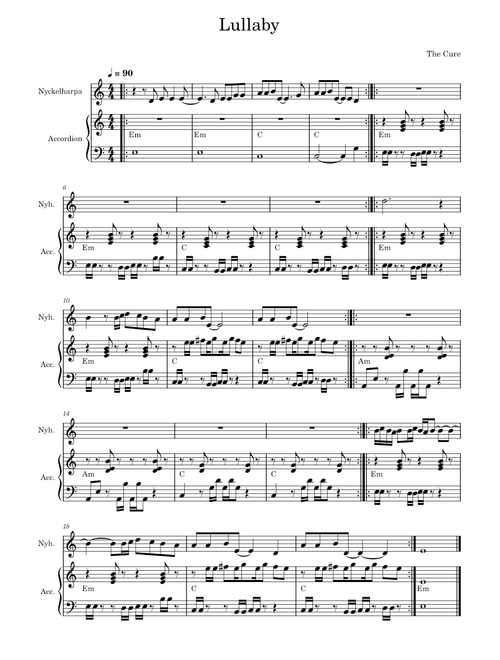 Lullaby

The Cure

♩ = 90

Nyckelharpa

Accordion

Em Em C C Em

6

Nyh.

Acc.

Em C C Em

10

Nyh.

Acc.

Em C C Am

14

Nyh.

Acc.

Am C C Em

18

Nyh.

Acc.

Em C C Em